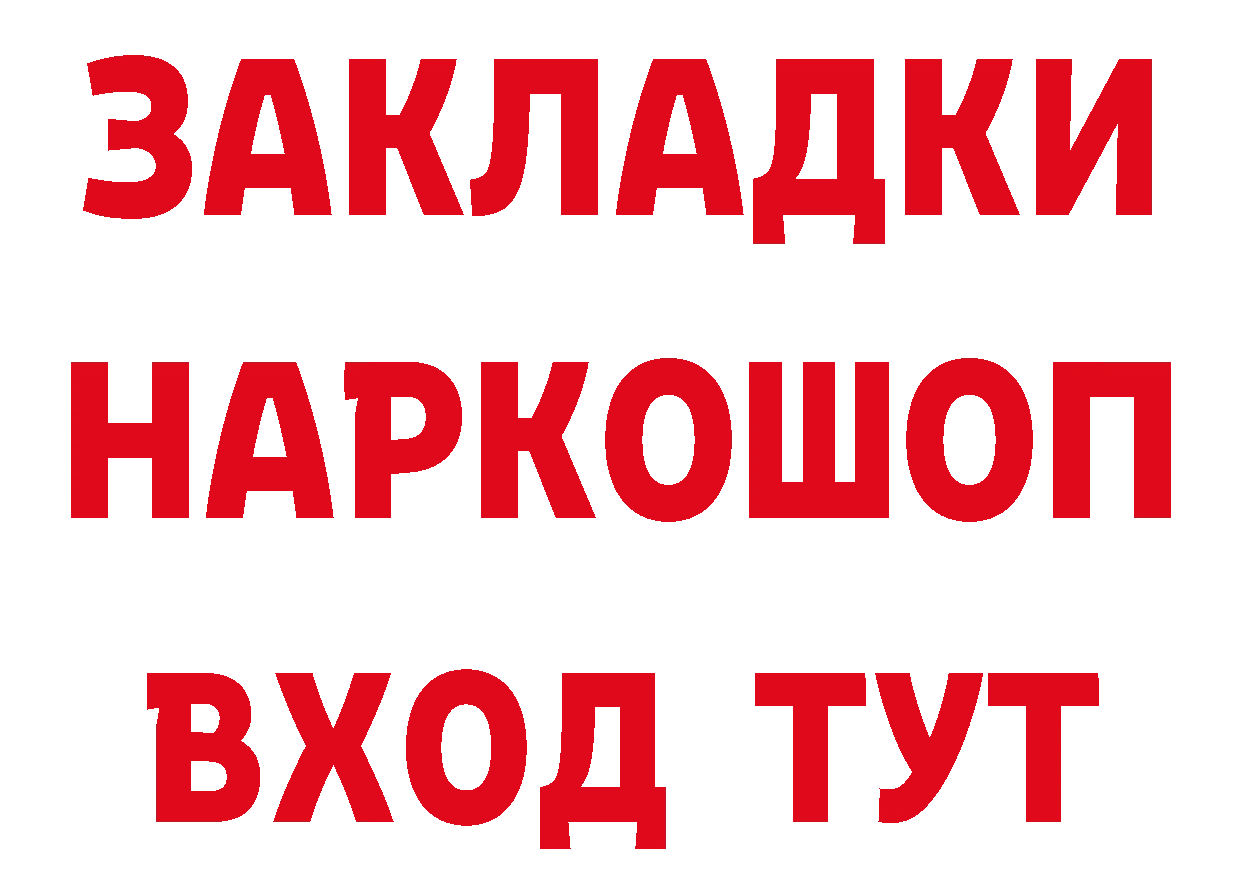 ЗАКЛАДКИ НАРКОШОП ВХОД ТУТ